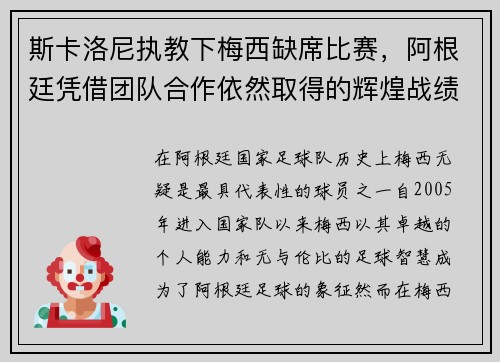 斯卡洛尼执教下梅西缺席比赛，阿根廷凭借团队合作依然取得的辉煌战绩

在阿根廷国家足球队历史上梅西无疑是最具代表性的球员之一自2005年进入国家队以来梅西以其卓越的个人能力和无与伦比的足球智慧成为了阿根廷足球的象征然而在梅西